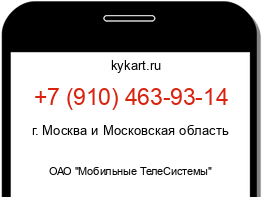 kykart.ru

+7 (910) 463-93-14

г. Москва и Московская область

ОАО "Мобильные ТелеСистемы"